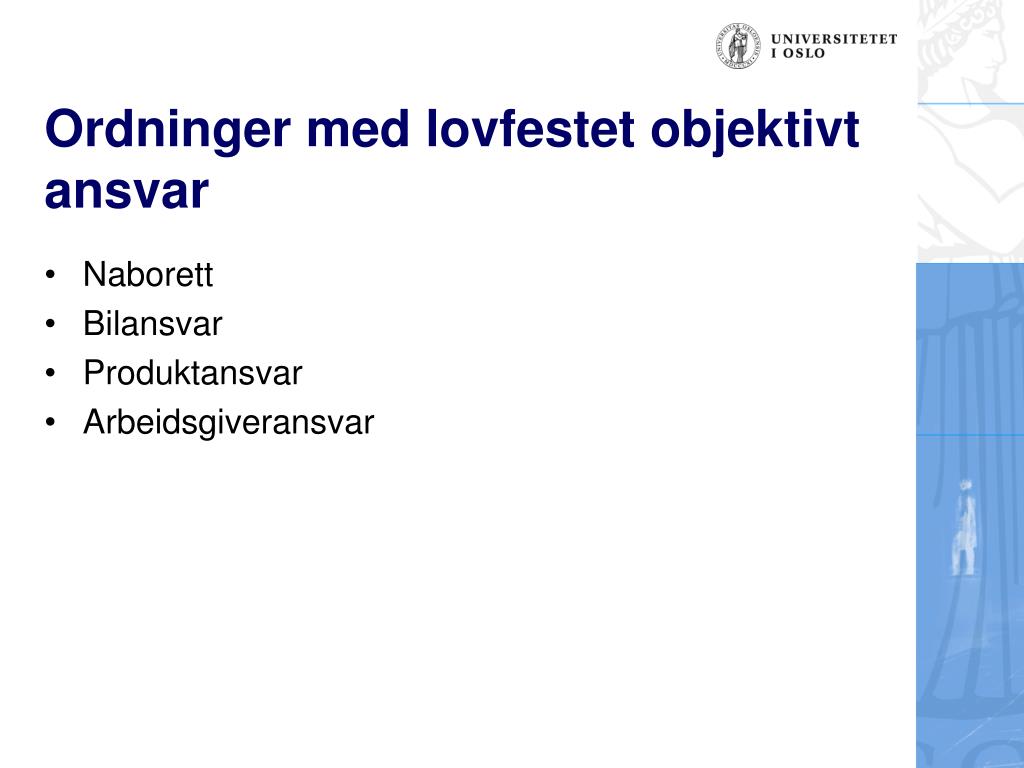 UNIVERSITETET
I OSLO

Ordninger med lovfestet objektivt ansvar

• Naborett
• Bilansvar
• Produktansvar
• Arbeidsgiveransvar